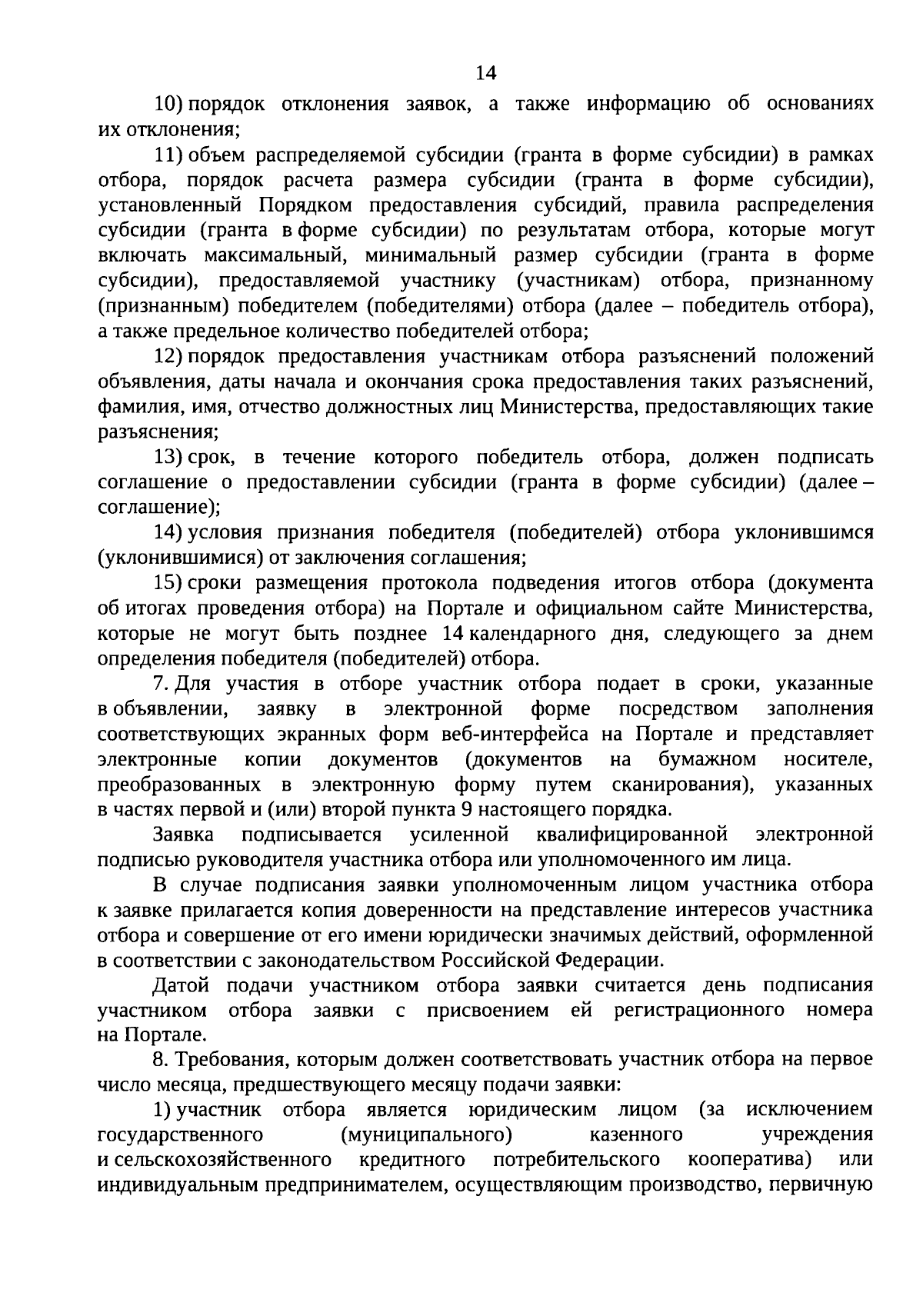 14

10) порядок отклонения заявок, а также информацию об основаниях их отклонения;

11) объем распределяемой субсидии (гранта в форме субсидии) в рамках отбора, порядок расчета размера субсидии (гранта в форме субсидии), установленный Порядком предоставления субсидий, правила распределения субсидии (гранта в форме субсидии) по результатам отбора, которые могут включать максимальный, минимальный размер субсидии (гранта в форме субсидии), предоставляемой участнику (участникам) отбора, признанному (признанным) победителем (победителями) отбора (далее – победитель отбора), а также предельное количество победителей отбора;

12) порядок предоставления участникам отбора разъяснений положений объявления, даты начала и окончания срока предоставления таких разъяснений, фамилия, имя, отчество должностных лиц Министерства, предоставляющих такие разъяснения;

13) срок, в течение которого победитель отбора, должен подписать соглашение о предоставлении субсидии (гранта в форме субсидии) (далее – соглашение);

14) условия признания победителя (победителей) отбора уклонившимся (уклонившимися) от заключения соглашения;

15) сроки размещения протокола подведения итогов отбора (документа об итогах проведения отбора) на Портале и официальном сайте Министерства, которые не могут быть позднее 14 календарного дня, следующего за днем определения победителя (победителей) отбора.

7. Для участия в отборе участник отбора подает в сроки, указанные в объявлении, заявку в электронной форме посредством заполнения соответствующих экранных форм веб-интерфейса на Портале и представляет электронные копии документов (документов на бумажном носителе, преобразованных в электронную форму путем сканирования), указанных в частях первой и (или) второй пункта 9 настоящего порядка.

Заявка подписывается усиленной квалифицированной электронной подписью руководителя участника отбора или уполномоченного им лица.

В случае подписания заявки уполномоченным лицом участника отбора к заявке прилагается копия доверенности на представление интересов участника отбора и совершение от его имени юридически значимых действий, оформленной в соответствии с законодательством Российской Федерации.

Датой подачи участником отбора заявки считается день подписания участником отбора заявки с присвоением ей регистрационного номера на Портале.

8. Требования, которым должен соответствовать участник отбора на первое число месяца, предшествующего месяцу подачи заявки:

1) участник отбора является юридическим лицом (за исключением государственного (муниципального) казенного учреждения и сельскохозяйственного кредитного потребительского кооператива) или индивидуальным предпринимателем, осуществляющим производство, первичную